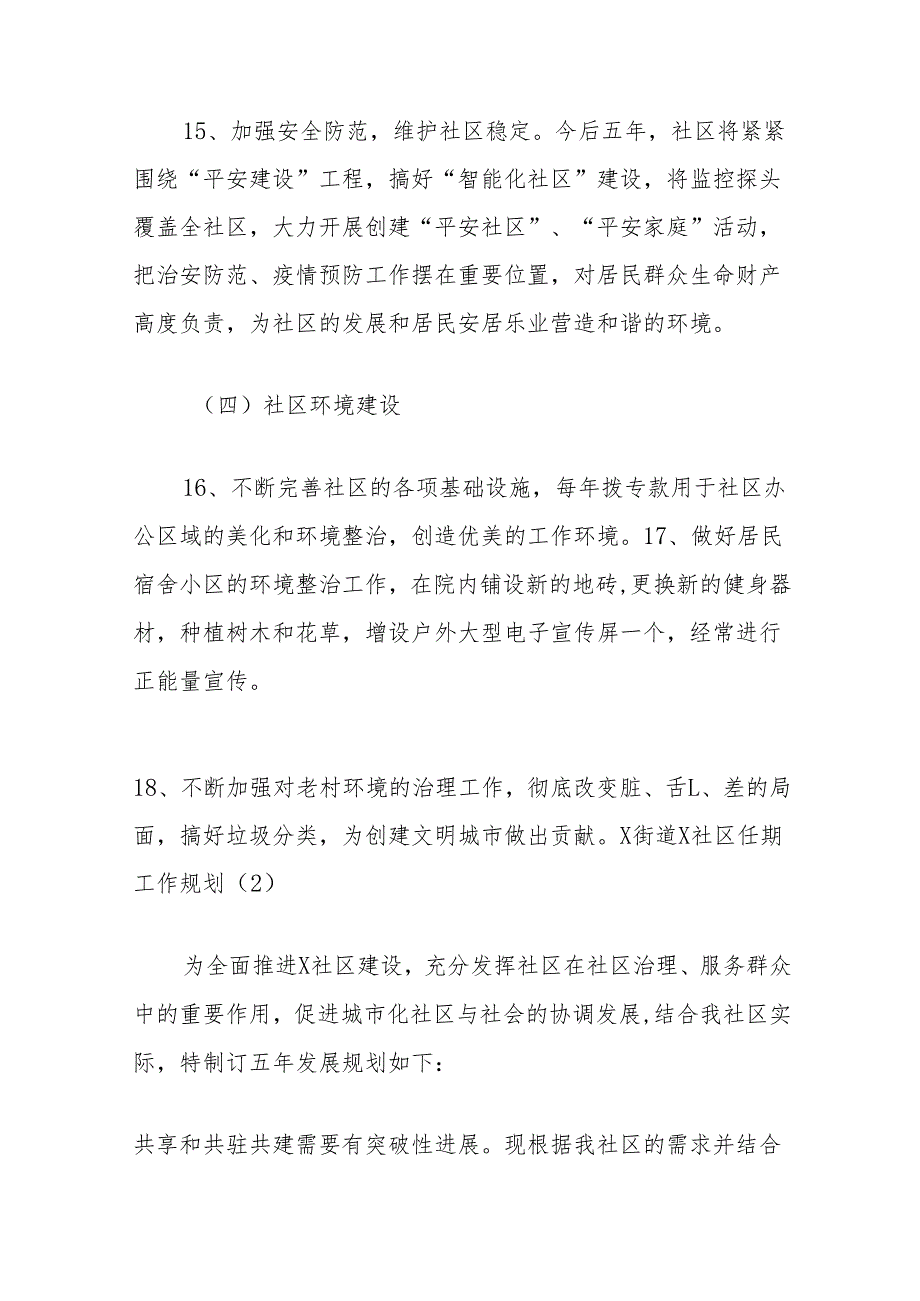 15、加强安全防范，维护社区稳定。今后五年，社区将紧紧围绕“平安建设”工程，搞好“智能化社区”建设，将监控探头覆盖全社区，大力开展创建“平安社区”、“平安家庭”活动，把治安防范、疫情预防工作摆在重要位置，对居民群众生命财产高度负责，为社区的发展和居民安居乐业营造和谐的环境。

（四）社区环境建设

16、不断完善社区的各项基础设施，每年拨专款用于社区办公区域的美化和环境整治，创造优美的工作环境。17、做好居民宿舍小区的环境整治工作，在院内铺设新的地砖,更换新的健身器材，种植树木和花草，增设户外大型电子宣传屏一个，经常进行正能量宣传。

18、不断加强对老村环境的治理工作，彻底改变脏、舌L、差的局面，搞好垃圾分类，为创建文明城市做出贡献。X街道X社区任期工作规划（2）

为全面推进X社区建设，充分发挥社区在社区治理、服务群众中的重要作用，促进城市化社区与社会的协调发展,结合我社区实际，特制订五年发展规划如下：

共享和共驻共建需要有突破性进展。现根据我社区的需求并结合